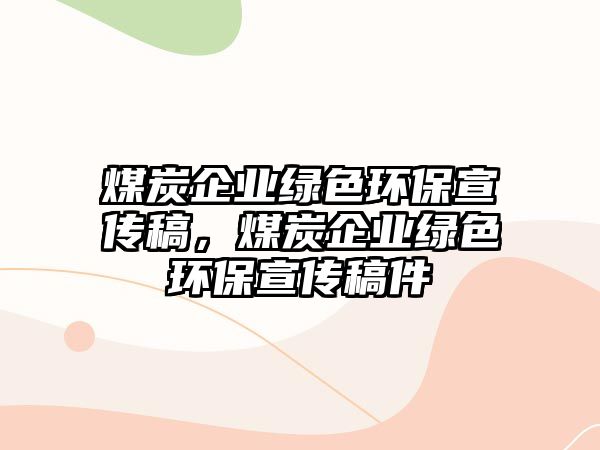 煤炭企业绿色环保宣传稿，煤炭企业绿色环保宣传稿件